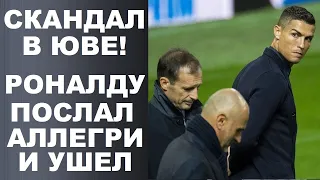 СКАНДАЛ В ЮВЕ!

РОНАЛДУ ПОСЛАЛ АЛЛЕГРИ И УШЕЛ